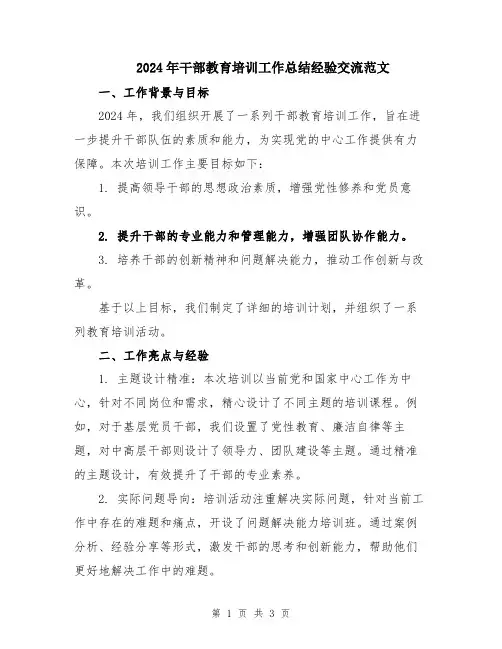 2024年干部教育培训工作总结经验交流范文

一、工作背景与目标

2024年，我们组织开展了一系列干部教育培训工作，旨在进一步提升干部队伍的素质和能力，为实现党的中心工作提供有力保障。本次培训工作主要目标如下：

1. 提高领导干部的思想政治素质，增强党性修养和党员意识。

2. 提升干部的专业能力和管理能力，增强团队协作能力。

3. 培养干部的创新精神和问题解决能力，推动工作创新与改革。

基于以上目标，我们制定了详细的培训计划，并组织了一系列教育培训活动。

二、工作亮点与经验

1. 主题设计精准：本次培训以当前党和国家中心工作为中心，针对不同岗位和需求，精心设计了不同主题的培训课程。例如，对于基层党员干部，我们设置了党性教育、廉洁自律等主题，对中高层干部则设计了领导力、团队建设等主题。通过精准的主题设计，有效提升了干部的专业素养。

2. 实际问题导向：培训活动注重解决实际问题，针对当前工作中存在的难题和痛点，开设了问题解决能力培训班。通过案例分析、经验分享等形式，激发干部的思考和创新能力，帮助他们更好地解决工作中的难题。

第 1 页 共 3 页